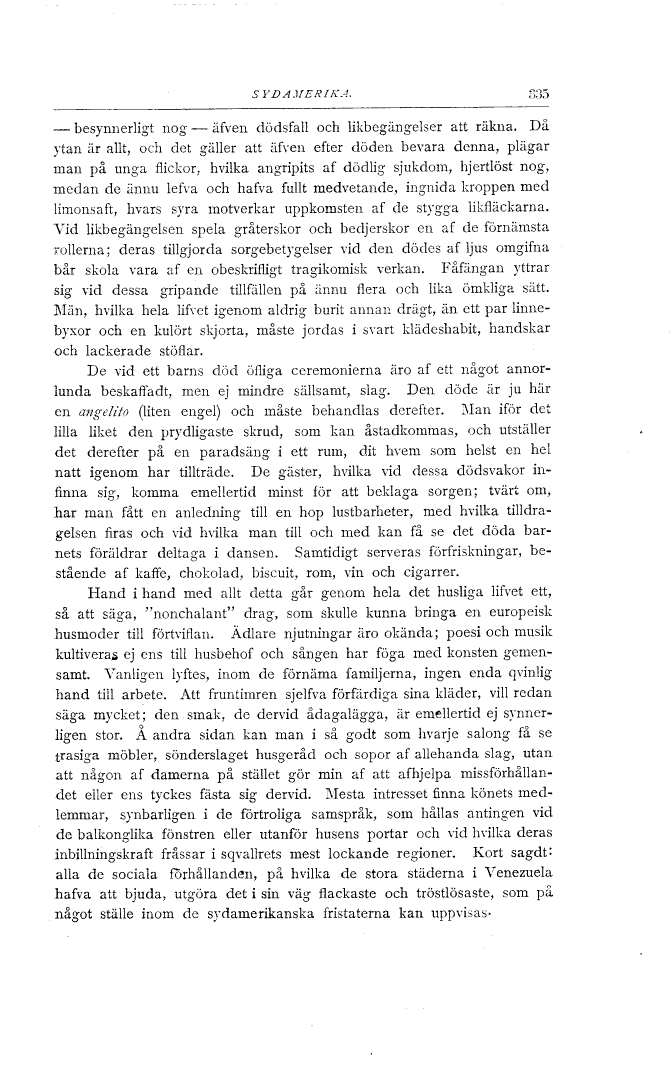 SYDAMERIKA. 335

— besynnerligt nog — äfven dödsfall och likbegängelser att räkna. Då ytan är allt, och det gäller att äfven efter döden bevara denna, plägar man på unga flickor, hvilka angripits af dödlig sjukdom, hjertlöst nog, medan de ännu lefva och hafva fullt medvetande, ingnida kroppen med limonsaft, hvars syra motverkar uppkomsten af de stygga likfläckarna. Vid likbegängelsen spela gråterskor och bedjerskor en af de förnämsta rollerna; deras tillgjorda sorgebetygelser vid den dödes af ljus omgifna bår skola vara af en obeskrifligt tragikomisk verkan. Fåfängan yttrar sig vid dessa gripande tillfällen på ännu flera och lika ömkliga sätt. Män, hvilka hela lifvet igenom aldrig burit annan drägt, än ett par linnebyxor och en kulört skjorta, måste jordas i svart klädeshabit, handskar och lackerade stöflar.

De vid ett barns död öfliga ceremonierna äro af ett något annorlunda beskaffadt, men ej mindre sällsamt, slag. Den döde är ju här en angelito (liten engel) och måste behandlas derefter. Man iför det lilla liket den prydligaste skrud, som kan åstadkommas, och utställer det derefter på en paradsäng i ett rum, dit hvem som helst en hel natt igenom har tillträde. De gäster, hvilka vid dessa dödsvakor infinna sig, komma emellertid minst för att beklaga sorgen; tvärt om, har man fått en anledning till en hop lustbarheter, med hvilka tilldragelsen firas och vid hvilka man till och med kan få se det döda barnets föräldrar deltaga i dansen. Samtidigt serveras förfriskningar, bestående af kaffe, chokolad, biscuit, rom, vin och cigarrer.

Hand i hand med allt detta går genom hela det husliga lifvet ett, så att säga, "nonchalant" drag, som skulle kunna bringa en europeisk husmoder till förtviflan. Ädlare njutningar äro okända; poesi och musik kultiveras ej ens till husbehof och sången har föga med konsten gemensamt. Vanligen lyftes, inom de förnäma familjerna, ingen enda qvinlig hand till arbete. Att fruntimren sjelfva förfärdiga sina kläder, vill redan säga mycket; den smak, de dervid ådagalägga, är emellertid ej synnerligen stor. Å andra sidan kan man i så godt som hvarje salong få se trasiga möbler, sönderslaget husgeråd och sopor af allehanda slag, utan att någon af damerna på stället gör min af att afhjelpa missförhållandet eller ens tyckes fästa sig dervid. Mesta intresset finna könets medlemmar, synbarligen i de förtroliga samspråk, som hållas antingen vid de balkonglika fönstren eller utanför husens portar och vid hvilka deras inbillningskraft fråssar i sqvallrets mest lockande regioner. Kort sagdt: alla de sociala förhållanden, på hvilka de stora städerna i Venezuela hafva att bjuda, utgöra det i sin väg flackaste och tröstlösaste, som på något ställe inom de sydamerikanska fristaterna kan uppvisas.